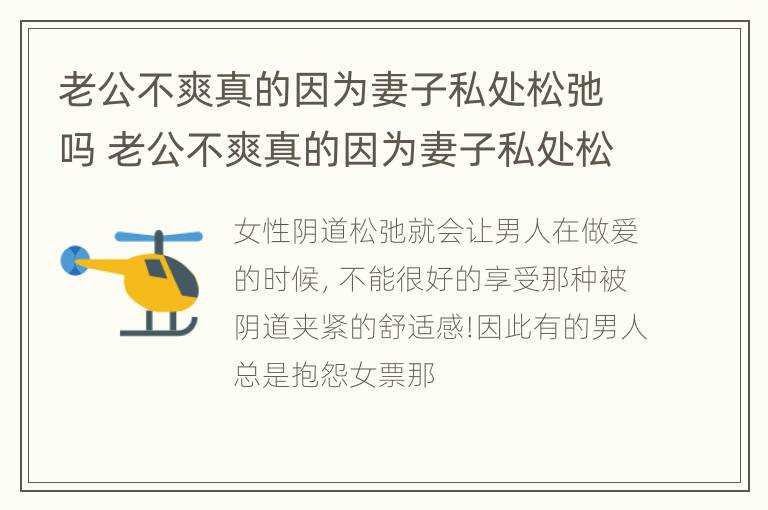 老公不爽真的因为妻子私处松弛吗 老公不爽真的因为妻子私处松

女性阴道松弛就会让男人在做爱的时候, 不能很好的享受那种被阴道夹紧的舒适感!因此有的男人总是抱怨女票那